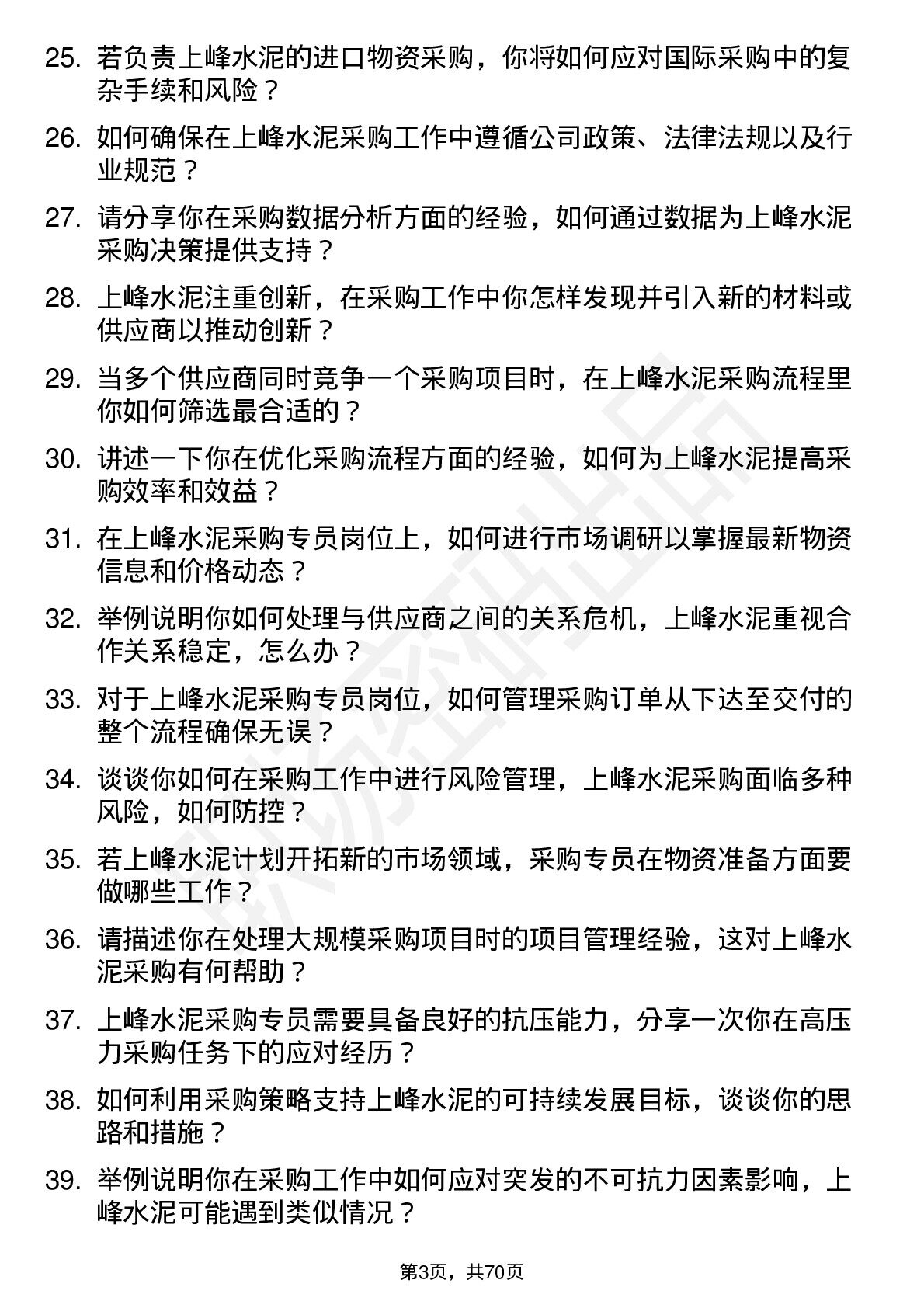 25. 若负责上峰水泥的进口物资采购，你将如何应对国际采购中的复杂手续和风险？

26. 如何确保在上峰水泥采购工作中遵循公司政策、法律法规以及行业规范？

27. 请分享你在采购数据分析方面的经验，如何通过数据为上峰水泥采购决策提供支持？

28. 上峰水泥注重创新，在采购工作中你怎样发现并引入新的材料或供应商以推动创新？

29. 当多个供应商同时竞争一个采购项目时，在上峰水泥采购流程里你如何筛选最合适的？

30. 讲述一下你在优化采购流程方面的经验，如何为上峰水泥提高采购效率和效益？

31. 在上峰水泥采购专员岗位上，如何进行市场调研以掌握最新物资信息和价格动态？

32. 举例说明你如何处理与供应商之间的关系危机，上峰水泥重视合作关系稳定，怎么办？

33. 对于上峰水泥采购专员岗位，如何管理采购订单从下达至交付的整个流程确保无误？

34. 谈谈你如何在采购工作中进行风险管理，上峰水泥采购面临多种风险，如何防控？

35. 若上峰水泥计划开拓新的市场领域，采购专员在物资准备方面要做哪些工作？

36. 请描述你在处理大规模采购项目时的项目管理经验，这对上峰水泥采购有何帮助？

37. 上峰水泥采购专员需要具备良好的抗压能力，分享一次你在高压力采购任务下的应对经历？

38. 如何利用采购策略支持上峰水泥的可持续发展目标，谈谈你的思路和措施？

39. 举例说明你在采购工作中如何应对突发的不可抗力因素影响，上峰水泥可能遇到类似情况？

第3页，共70页